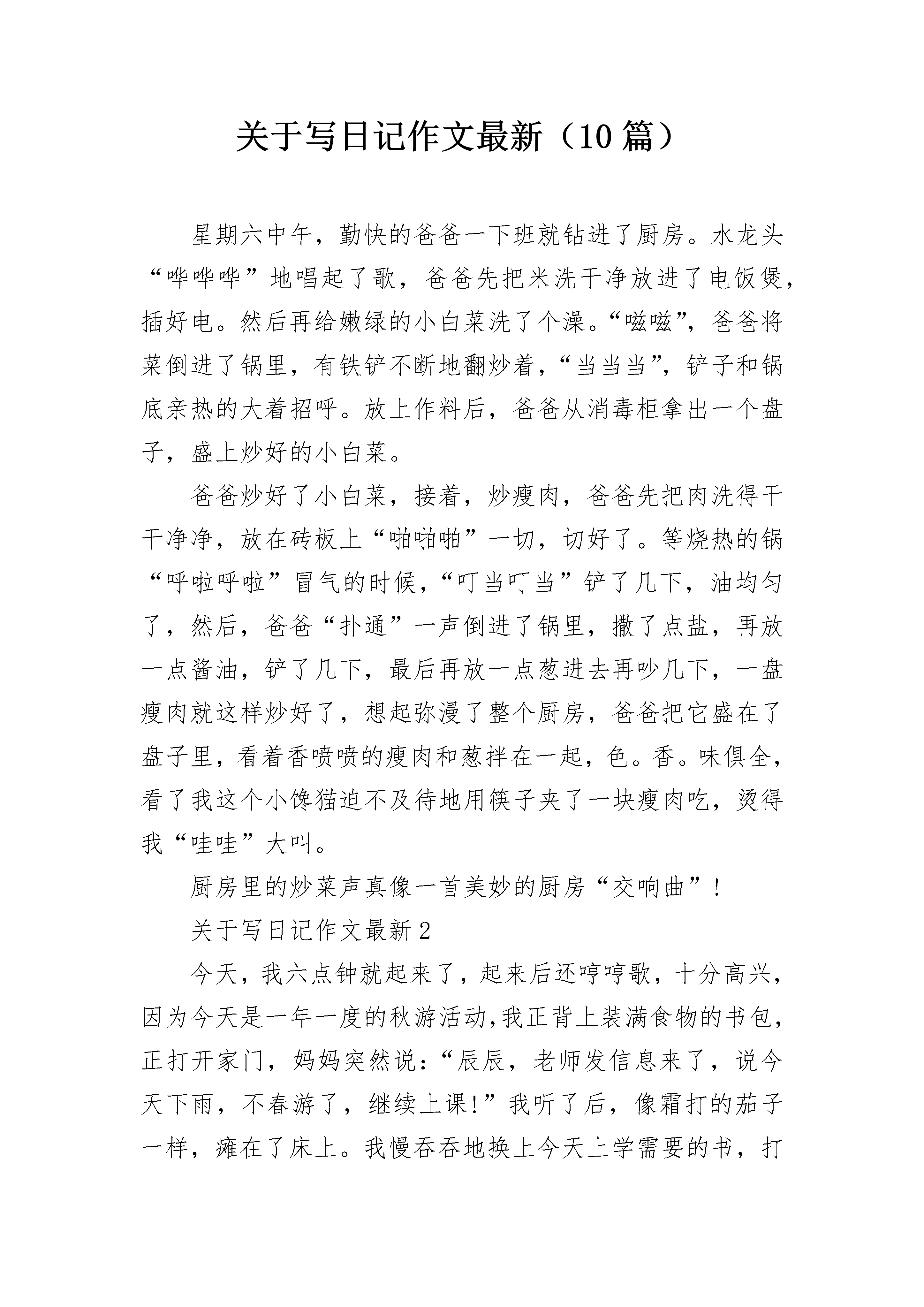 关于写日记作文最新（10篇）

星期六中午，勤快的爸爸一下班就钻进了厨房。水龙头“哗哗哗”地唱起了歌，爸爸先把米洗干净放进了电饭煲，插好电。然后再给嫩绿的小白菜洗了个澡。“嗞嗞”，爸爸将菜倒进了锅里，有铁铲不断地翻炒着，“当当当”，铲子和锅底亲热的大着招呼。放上作料后，爸爸从消毒柜拿出一个盘子，盛上炒好的小白菜。

爸爸炒好了小白菜，接着，炒瘦肉，爸爸先把肉洗得干干净净，放在砖板上“啪啪啪”一切，切好了。等烧热的锅“呼啦呼啦”冒气的时候，“叮当叮当”铲了几下，油均匀了，然后，爸爸“扑通”一声倒进了锅里，撒了点盐，再放一点酱油，铲了几下，最后再放一点葱进去再吵几下，一盘瘦肉就这样炒好了，想起弥漫了整个厨房，爸爸把它盛在了盘子里，看着香喷喷的瘦肉和葱拌在一起，色。香。味俱全，看了我这个小馋猫迫不及待地用筷子夹了一块瘦肉吃，烫得我“哇哇”大叫。

厨房里的炒菜声真像一首美妙的厨房“交响曲”！

关于写日记作文最新2

今天，我六点钟就起来了，起来后还哼哼歌，十分高兴，因为今天是一年一度的秋游活动,我正背上装满食物的书包，正打开家门，妈妈突然说：“辰辰，老师发信息来了，说今天下雨，不春游了，继续上课!”我听了后，像霜打的茄子一样，瘫在了床上。我慢吞吞地换上今天上学需要的书，打